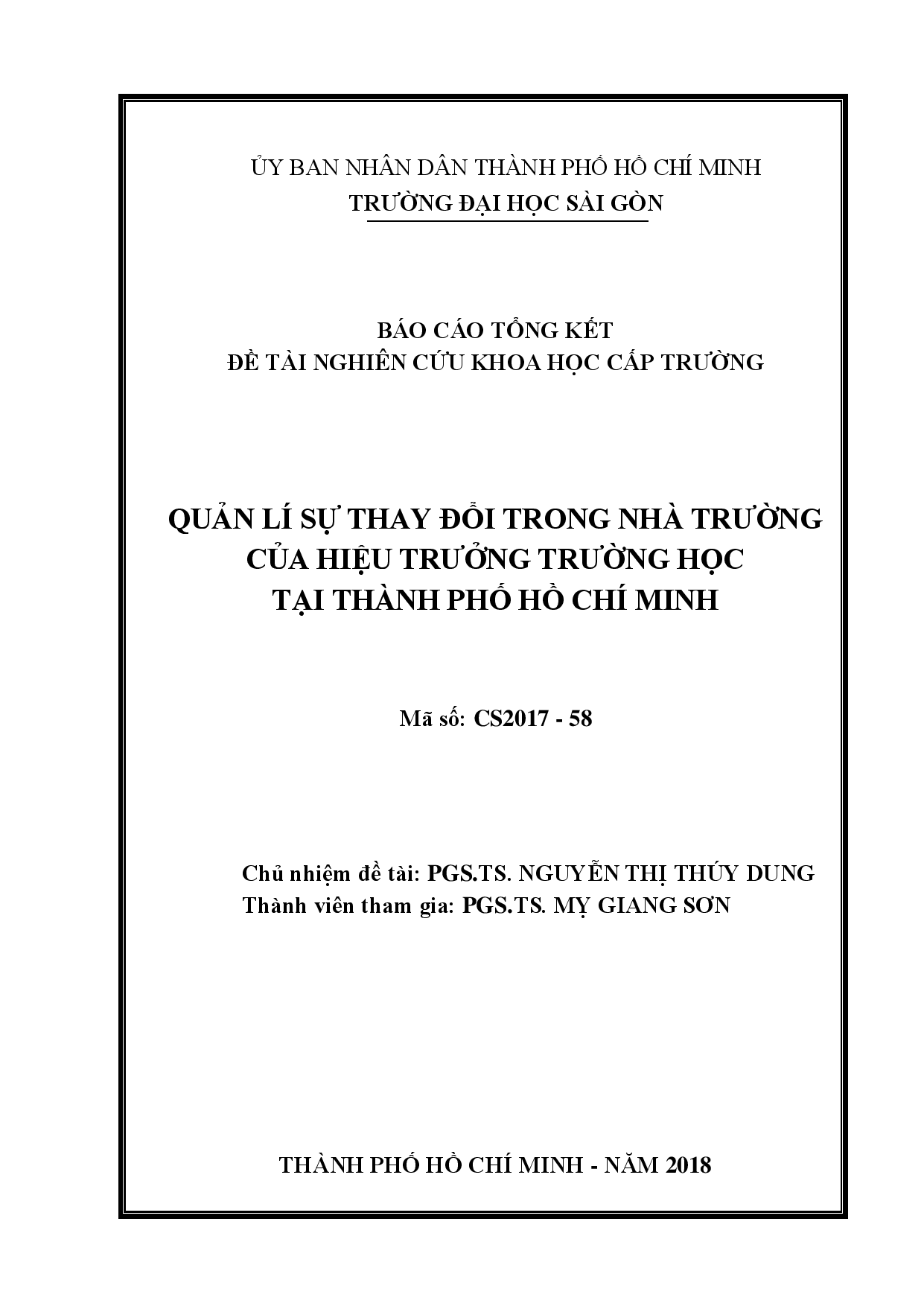 ỦY BAN NHÂN DÂN THÀNH PHỐ HỒ CHÍ MINH
TRƯỜNG ĐẠI HỌC SÀI GÒN

BÁO CÁO TỔNG KẾT
ĐỀ TÀI NGHIÊN CỨU KHOA HỌC CẤP TRƯỜNG

QUẢN LÍ SỰ THAY ĐỔI TRONG NHÀ TRƯỜNG
CỦA HIỆU TRƯỞNG TRƯỜNG HỌC
TẠI THÀNH PHỐ HỒ CHÍ MINH

Mã số: CS2017 - 58

Chủ nhiệm đề tài: PGS.TS. NGUYỄN THỊ THÚY DUNG
Thành viên tham gia: PGS.TS. MỴ GIANG SƠN

THÀNH PHỐ HỒ CHÍ MINH - NĂM 2018